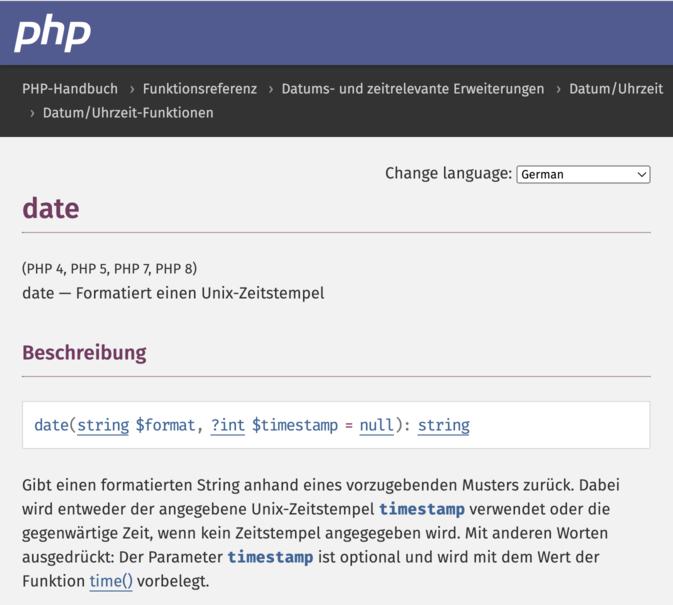 php

PHP-Handbuch › Funktionsreferenz › Datums- und zeitrelevante Erweiterungen › Datum/Uhrzeit › Datum/Uhrzeit-Funktionen

Change language: German

date

(PHP 4, PHP 5, PHP 7, PHP 8)
date — Formatiert einen Unix-Zeitstempel

Beschreibung

date(string $format, ?int $timestamp = null): string

Gibt einen formatierten String anhand eines vorzugebenden Musters zurück. Dabei wird entweder der angegebene Unix-Zeitstempel timestamp verwendet oder die gegenwärtige Zeit, wenn kein Zeitstempel angegegeben wird. Mit anderen Worten ausgedrückt: Der Parameter timestamp ist optional und wird mit dem Wert der Funktion time() vorbelegt.